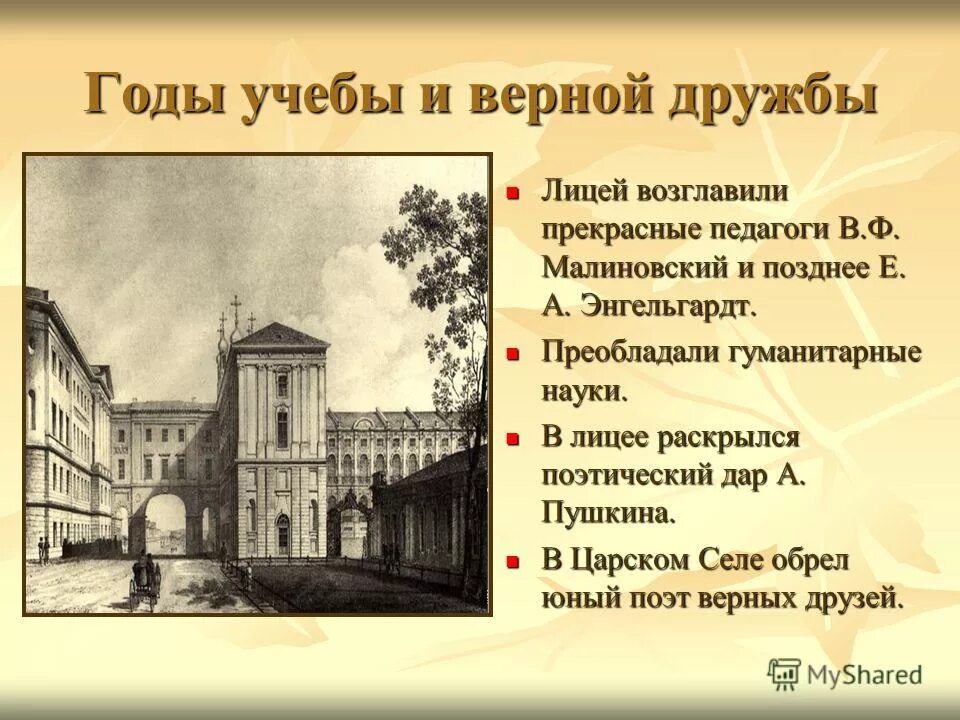 Годы учебы и верной дружбы

Лицей возглавили прекрасные педагоги В.Ф. Малиновский и позднее Е. А. Энгельгардт.

Преобладали гуманитарные науки.

В лицее раскрылся поэтический дар А. Пушкина.

В Царском Селе обрел юный поэт верных друзей.

MyShared